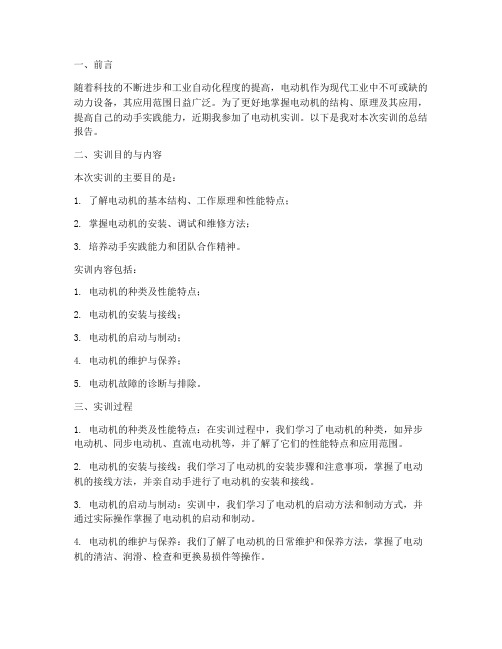 一、前言

随着科技的不断进步和工业自动化程度的提高，电动机作为现代工业中不可或缺的动力设备，其应用范围日益广泛。为了更好地掌握电动机的结构、原理及其应用，提高自己的动手实践能力，近期我参加了电动机实训。以下是我对本次实训的总结报告。

二、实训目的与内容

本次实训的主要目的是：

1. 了解电动机的基本结构、工作原理和性能特点；

2. 掌握电动机的安装、调试和维修方法；

3. 培养动手实践能力和团队合作精神。

实训内容包括：

1. 电动机的种类及性能特点；

2. 电动机的安装与接线；

3. 电动机的启动与制动；

4. 电动机的维护与保养；

5. 电动机故障的诊断与排除。

三、实训过程

1. 电动机的种类及性能特点：在实训过程中，我们学习了电动机的种类，如异步电动机、同步电动机、直流电动机等，并了解了它们的性能特点和应用范围。

2. 电动机的安装与接线：我们学习了电动机的安装步骤和注意事项，掌握了电动机的接线方法，并亲自动手进行了电动机的安装和接线。

3. 电动机的启动与制动：实训中，我们学习了电动机的启动方法和制动方式，并通过实际操作掌握了电动机的启动和制动。

4. 电动机的维护与保养：我们了解了电动机的日常维护和保养方法，掌握了电动机的清洁、润滑、检查和更换易损件等操作。